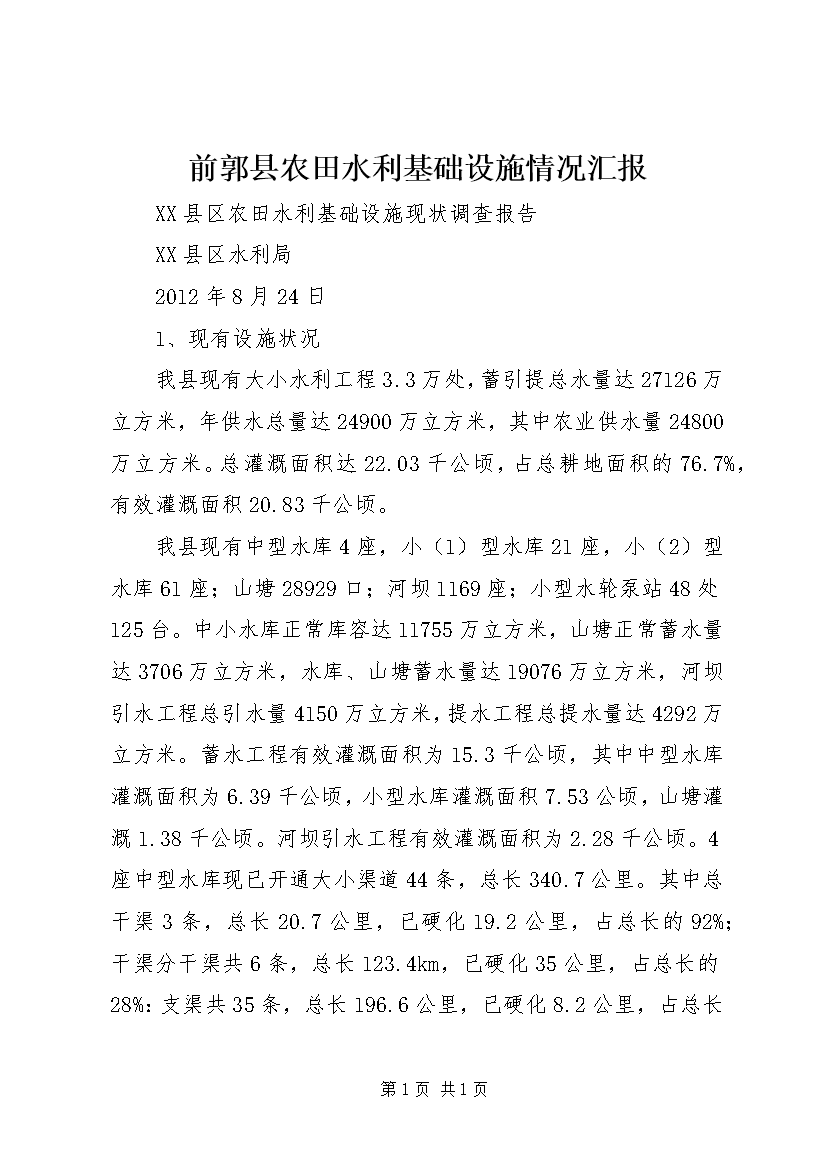 前郭县农田水利基础设施情况汇报

XX县区农田水利基础设施现状调查报告

XX县区水利局

2012年8月24日

1、现有设施状况

我县现有大小水利工程3.3万处，蓄引提总水量达27126万立方米，年供水总量达24900万立方米，其中农业供水量24800万立方米。总灌溉面积达22.03千公顷，占总耕地面积的76.7%，有效灌溉面积20.83千公顷。

我县现有中型水库4座，小（1）型水库21座，小（2）型水库61座；山塘28929口；河坝1169座；小型水轮泵站48处125台。中小水库正常库容达11755万立方米，山塘正常蓄水量达3706万立方米，水库、山塘蓄水量达19076万立方米，河坝引水工程总引水量4150万立方米，提水工程总提水量达4292万立方米。蓄水工程有效灌溉面积为15.3千公顷，其中中型水库灌溉面积为6.39千公顷，小型水库灌溉面积7.53公顷，山塘灌溉1.38千公顷。河坝引水工程有效灌溉面积为2.28千公顷。4座中型水库现已开通大小渠道44条，总长340.7公里。其中总干渠3条，总长20.7公里，已硬化19.2公里，占总长的92%；干渠分干渠共6条，总长123.4km，已硬化35公里，占总长的28%：支渠共35条，总长196.6公里，已硬化8.2公里，占总长

第1页 共1页